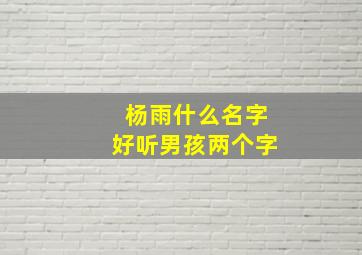 杨雨什么名字
好听男孩两个字